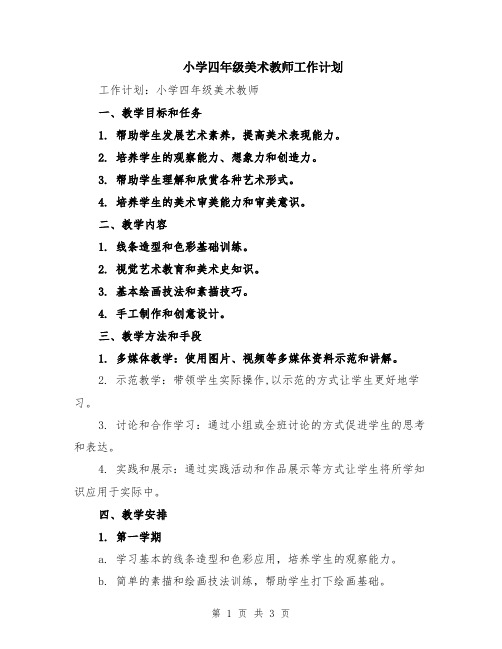 小学四年级美术教师工作计划

工作计划：小学四年级美术教师

一、教学目标和任务

1. 帮助学生发展艺术素养，提高美术表现能力。

2. 培养学生的观察能力、想象力和创造力。

3. 帮助学生理解和欣赏各种艺术形式。

4. 培养学生的美术审美能力和审美意识。

二、教学内容

1. 线条造型和色彩基础训练。

2. 视觉艺术教育和美术史知识。

3. 基本绘画技法和素描技巧。

4. 手工制作和创意设计。

三、教学方法和手段

1. 多媒体教学：使用图片、视频等多媒体资料示范和讲解。

2. 示范教学：带领学生实际操作，以示范的方式让学生更好地学习。

3. 讨论和合作学习：通过小组或全班讨论的方式促进学生的思考和表达。

4. 实践和展示：通过实践活动和作品展示等方式让学生将所学知识应用于实际中。

四、教学安排

1. 第一学期

a. 学习基本的线条造型和色彩应用，培养学生的观察能力。

b. 简单的素描和绘画技法训练，帮助学生打下绘画基础。

第 1 页 共 3 页